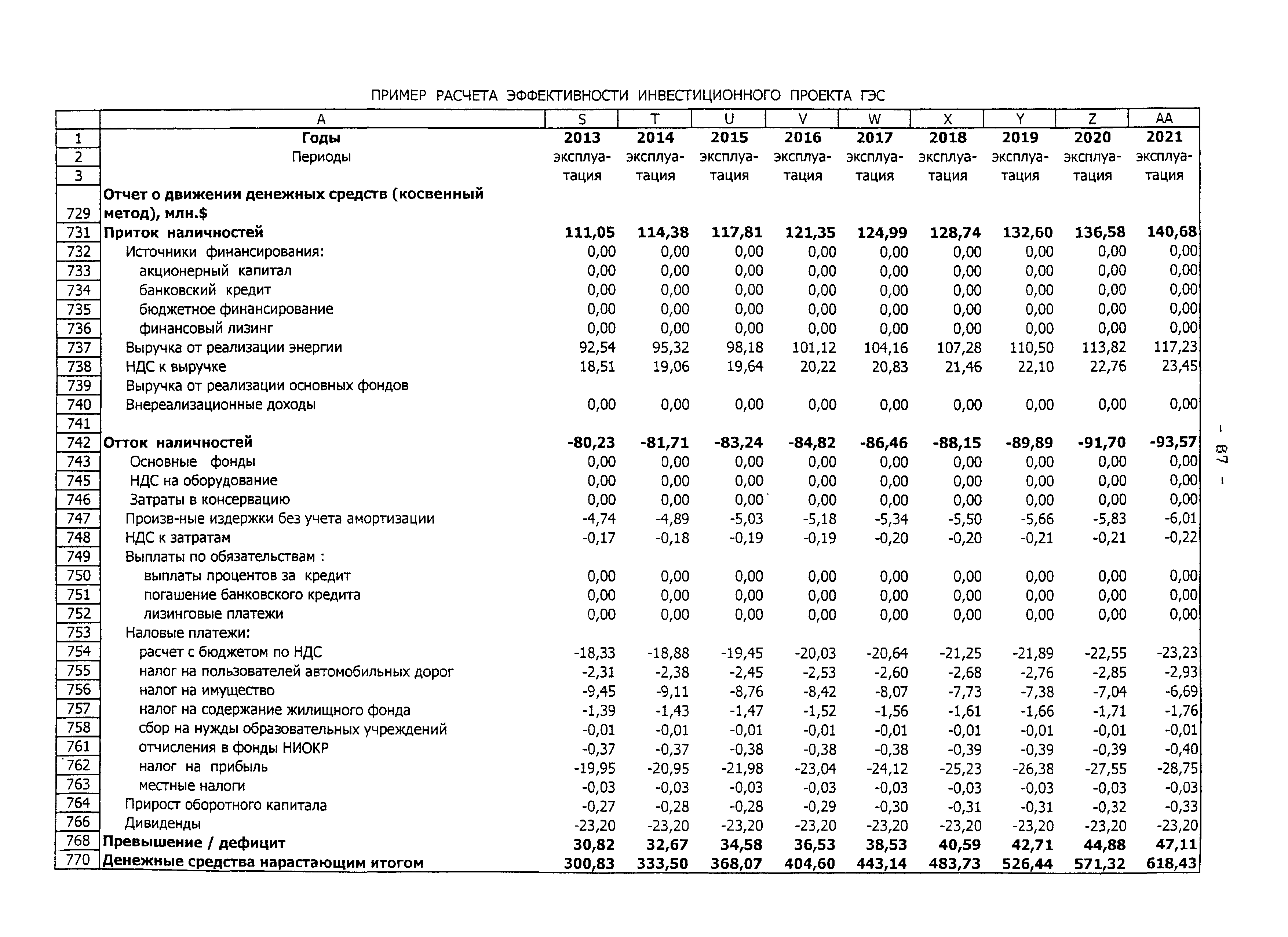 ПРИМЕР РАСЧЕТА ЭФФЕКТИВНОСТИ ИНВЕСТИЦИОННОГО ПРОЕКТА ГЭС

|  | A | S | T | U | V | W | X | Y | Z | AA |
|---|---|---|---|---|---|---|---|---|---|---|
| 1 | Годы | 2013 | 2014 | 2015 | 2016 | 2017 | 2018 | 2019 | 2020 | 2021 |
| 2 | Периоды | эксплуа- | эксплуа- | эксплуа- | эксплуа- | эксплуа- | эксплуа- | эксплуа- | эксплуа- | эксплуа- |
| 3 |  | тация | тация | тация | тация | тация | тация | тация | тация | тация |
| 729 | Отчет о движении денежных средств (косвенный метод), млн.$ |  |  |  |  |  |  |  |  |  |
| 731 | Приток наличностей | 111,05 | 114,38 | 117,81 | 121,35 | 124,99 | 128,74 | 132,60 | 136,58 | 140,68 |
| 732 | Источники финансирования: | 0,00 | 0,00 | 0,00 | 0,00 | 0,00 | 0,00 | 0,00 | 0,00 | 0,00 |
| 733 | акционерный капитал | 0,00 | 0,00 | 0,00 | 0,00 | 0,00 | 0,00 | 0,00 | 0,00 | 0,00 |
| 734 | банковский кредит | 0,00 | 0,00 | 0,00 | 0,00 | 0,00 | 0,00 | 0,00 | 0,00 | 0,00 |
| 735 | бюджетное финансирование | 0,00 | 0,00 | 0,00 | 0,00 | 0,00 | 0,00 | 0,00 | 0,00 | 0,00 |
| 736 | финансовый лизинг | 0,00 | 0,00 | 0,00 | 0,00 | 0,00 | 0,00 | 0,00 | 0,00 | 0,00 |
| 737 | Выручка от реализации энергии | 92,54 | 95,32 | 98,18 | 101,12 | 104,16 | 107,28 | 110,50 | 113,82 | 117,23 |
| 738 | НДС к выручке | 18,51 | 19,06 | 19,64 | 20,22 | 20,83 | 21,46 | 22,10 | 22,76 | 23,45 |
| 739 | Выручка от реализации основных фондов |  |  |  |  |  |  |  |  |  |
| 740 | Внереализационные доходы | 0,00 | 0,00 | 0,00 | 0,00 | 0,00 | 0,00 | 0,00 | 0,00 | 0,00 |
| 741 |  |  |  |  |  |  |  |  |  |  |
| 742 | Отток наличностей | -80,23 | -81,71 | -83,24 | -84,82 | -86,46 | -88,15 | -89,89 | -91,70 | -93,57 |
| 743 | Основные фонды | 0,00 | 0,00 | 0,00 | 0,00 | 0,00 | 0,00 | 0,00 | 0,00 | 0,00 |
| 745 | НДС на оборудование | 0,00 | 0,00 | 0,00 | 0,00 | 0,00 | 0,00 | 0,00 | 0,00 | 0,00 |
| 746 | Затраты в консервацию | 0,00 | 0,00 | 0,00 | 0,00 | 0,00 | 0,00 | 0,00 | 0,00 | 0,00 |
| 747 | Произв-ные издержки без учета амортизации | -4,74 | -4,89 | -5,03 | -5,18 | -5,34 | -5,50 | -5,66 | -5,83 | -6,01 |
| 748 | НДС к затратам | -0,17 | -0,18 | -0,19 | -0,19 | -0,20 | -0,20 | -0,21 | -0,21 | -0,22 |
| 749 | Выплаты по обязательствам : |  |  |  |  |  |  |  |  |  |
| 750 | выплаты процентов за кредит | 0,00 | 0,00 | 0,00 | 0,00 | 0,00 | 0,00 | 0,00 | 0,00 | 0,00 |
| 751 | погашение банковского кредита | 0,00 | 0,00 | 0,00 | 0,00 | 0,00 | 0,00 | 0,00 | 0,00 | 0,00 |
| 752 | лизинговые платежи | 0,00 | 0,00 | 0,00 | 0,00 | 0,00 | 0,00 | 0,00 | 0,00 | 0,00 |
| 753 | Наловые платежи: |  |  |  |  |  |  |  |  |  |
| 754 | расчет с бюджетом по НДС | -18,33 | -18,88 | -19,45 | -20,03 | -20,64 | -21,25 | -21,89 | -22,55 | -23,23 |
| 755 | налог на пользователей автомобильных дорог | -2,31 | -2,38 | -2,45 | -2,53 | -2,60 | -2,68 | -2,76 | -2,85 | -2,93 |
| 756 | налог на имущество | -9,45 | -9,11 | -8,76 | -8,42 | -8,07 | -7,73 | -7,38 | -7,04 | -6,69 |
| 757 | налог на содержание жилищного фонда | -1,39 | -1,43 | -1,47 | -1,52 | -1,56 | -1,61 | -1,66 | -1,71 | -1,76 |
| 758 | сбор на нужды образовательных учреждений | -0,01 | -0,01 | -0,01 | -0,01 | -0,01 | -0,01 | -0,01 | -0,01 | -0,01 |
| 761 | отчисления в фонды НИОКР | -0,37 | -0,37 | -0,38 | -0,38 | -0,38 | -0,39 | -0,39 | -0,39 | -0,40 |
| 762 | налог на прибыль | -19,95 | -20,95 | -21,98 | -23,04 | -24,12 | -25,23 | -26,38 | -27,55 | -28,75 |
| 763 | местные налоги | -0,03 | -0,03 | -0,03 | -0,03 | -0,03 | -0,03 | -0,03 | -0,03 | -0,03 |
| 764 | Прирост оборотного капитала | -0,27 | -0,28 | -0,28 | -0,29 | -0,30 | -0,31 | -0,31 | -0,32 | -0,33 |
| 766 | Дивиденды | -23,20 | -23,20 | -23,20 | -23,20 | -23,20 | -23,20 | -23,20 | -23,20 | -23,20 |
| 768 | Превышение / дефицит | 30,82 | 32,67 | 34,58 | 36,53 | 38,53 | 40,59 | 42,71 | 44,88 | 47,11 |
| 770 | Денежные средства нарастающим итогом | 300,83 | 333,50 | 368,07 | 404,60 | 443,14 | 483,73 | 526,44 | 571,32 | 618,43 |

- 87 -